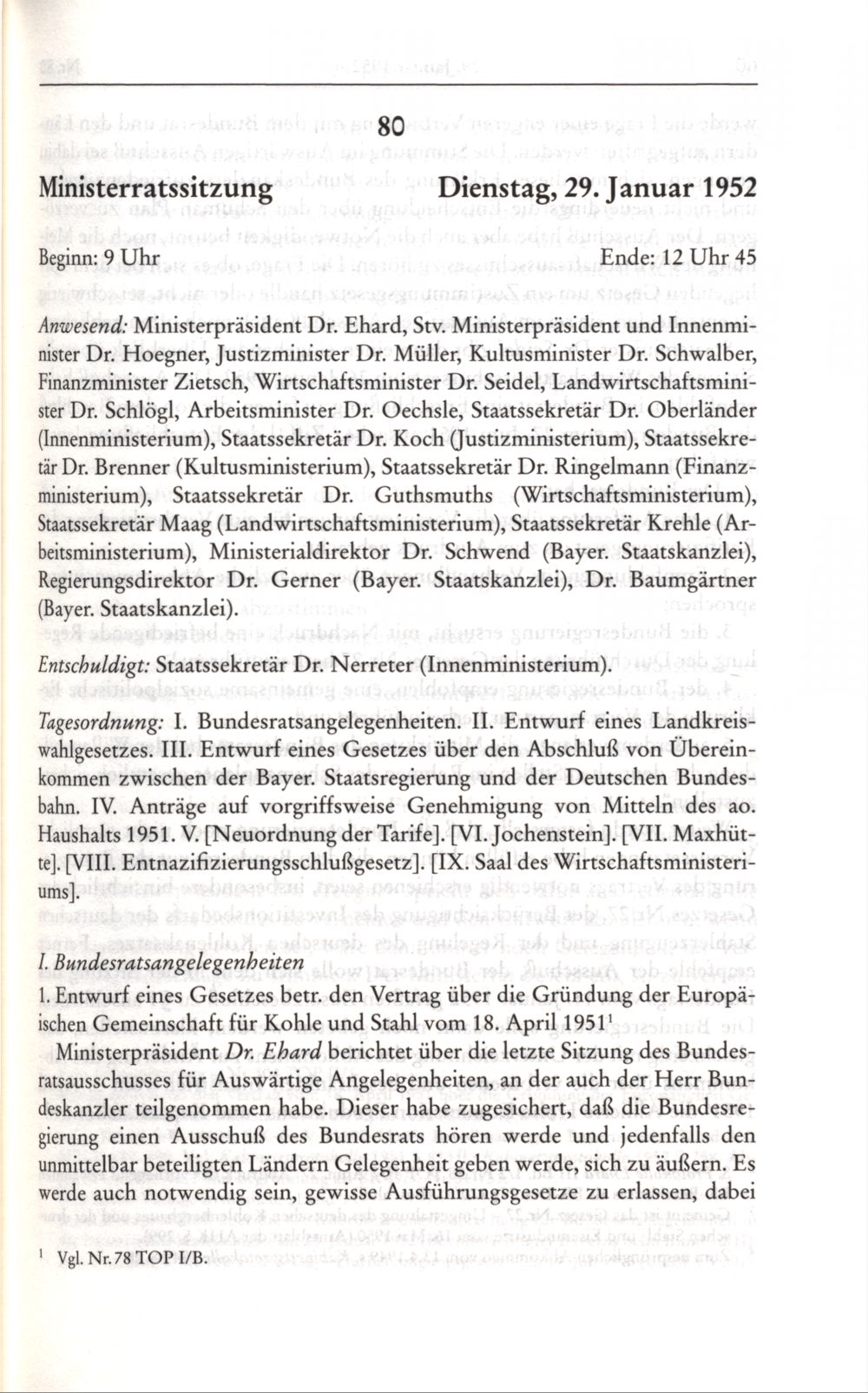 80

Ministerratssitzung Dienstag, 29. Januar 1952

Beginn: 9 Uhr Ende: 12 Uhr 45

Anwesend: Ministerpräsident Dr. Ehard, Stv. Ministerpräsident und Innenminister Dr. Hoegner, Justizminister Dr. Müller, Kultusminister Dr. Schwalber, Finanzminister Zietsch, Wirtschaftsminister Dr. Seidel, Landwirtschaftsminister Dr. Schlögl, Arbeitsminister Dr. Oechsle, Staatssekretär Dr. Oberländer (Innenministerium), Staatssekretär Dr. Koch (Justizministerium), Staatssekretär Dr. Brenner (Kultusministerium), Staatssekretär Dr. Ringelmann (Finanzministerium), Staatssekretär Dr. Guthsmuths (Wirtschaftsministerium), Staatssekretär Maag (Landwirtschaftsministerium), Staatssekretär Krehle (Arbeitsministerium), Ministerialdirektor Dr. Schwend (Bayer. Staatskanzlei), Regierungsdirektor Dr. Gerner (Bayer. Staatskanzlei), Dr. Baumgärtner (Bayer. Staatskanzlei).

Entschuldigt: Staatssekretär Dr. Nerreter (Innenministerium).

Tagesordnung: I. Bundesratsangelegenheiten. II. Entwurf eines Landkreiswahlgesetzes. III. Entwurf eines Gesetzes über den Abschluß von Übereinkommen zwischen der Bayer. Staatsregierung und der Deutschen Bundesbahn. IV. Anträge auf vorgriffsweise Genehmigung von Mitteln des ao. Haushalts 1951. V. [Neuordnung der Tarife]. [VI. Jochenstein]. [VII. Maxhütte]. [VIII. Entnazifizierungsschlußgesetz]. [IX. Saal des Wirtschaftsministeriums].

I. Bundesratsangelegenheiten
1. Entwurf eines Gesetzes betr. den Vertrag über die Gründung der Europäischen Gemeinschaft für Kohle und Stahl vom 18. April 1951$^1$

Ministerpräsident Dr. Ehard berichtet über die letzte Sitzung des Bundesratsausschusses für Auswärtige Angelegenheiten, an der auch der Herr Bundeskanzler teilgenommen habe. Dieser habe zugesichert, daß die Bundesregierung einen Ausschuß des Bundesrats hören werde und jedenfalls den unmittelbar beteiligten Ländern Gelegenheit geben werde, sich zu äußern. Es werde auch notwendig sein, gewisse Ausführungsgesetze zu erlassen, dabei

$^1$ Vgl. Nr. 78 TOP I/B.